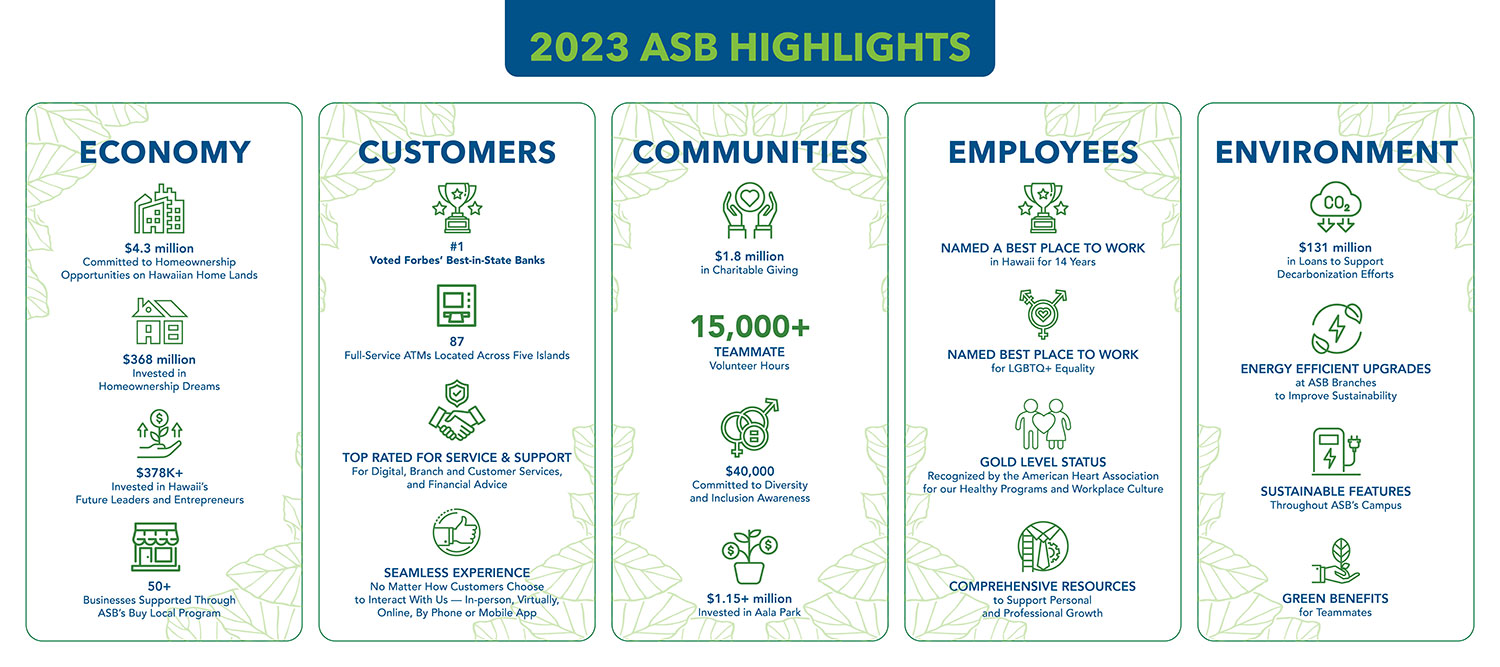 2023 ASB HIGHLIGHTS

ECONOMY

$4.3 million
Committed to Homeownership Opportunities on Hawaiian Home Lands

$368 million
Invested in Homeownership Dreams

$378K+
Invested in Hawaii's Future Leaders and Entrepreneurs

50+
Businesses Supported Through ASB's Buy Local Program

CUSTOMERS

#1
Voted Forbes' Best-in-State Banks

87
Full-Service ATMs Located Across Five Islands

TOP RATED FOR SERVICE & SUPPORT
For Digital, Branch and Customer Services, and Financial Advice

SEAMLESS EXPERIENCE
No Matter How Customers Choose to Interact With Us — In-person, Virtually, Online, By Phone or Mobile App

COMMUNITIES

$1.8 million
in Charitable Giving

15,000+
TEAMMATE
Volunteer Hours

$40,000
Committed to Diversity and Inclusion Awareness

$1.15+ million
Invested in Aala Park

EMPLOYEES

NAMED A BEST PLACE TO WORK
in Hawaii for 14 Years

NAMED BEST PLACE TO WORK
for LGBTQ+ Equality

GOLD LEVEL STATUS
Recognized by the American Heart Association for our Healthy Programs and Workplace Culture

COMPREHENSIVE RESOURCES
to Support Personal and Professional Growth

ENVIRONMENT

$CO_2$

$131 million
in Loans to Support Decarbonization Efforts

ENERGY EFFICIENT UPGRADES
at ASB Branches to Improve Sustainability

SUSTAINABLE FEATURES
Throughout ASB's Campus

GREEN BENEFITS
for Teammates